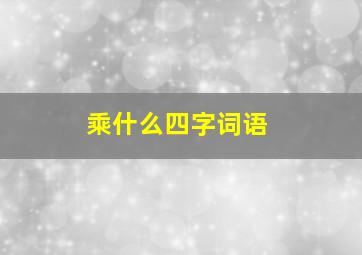 乘什么四字词语